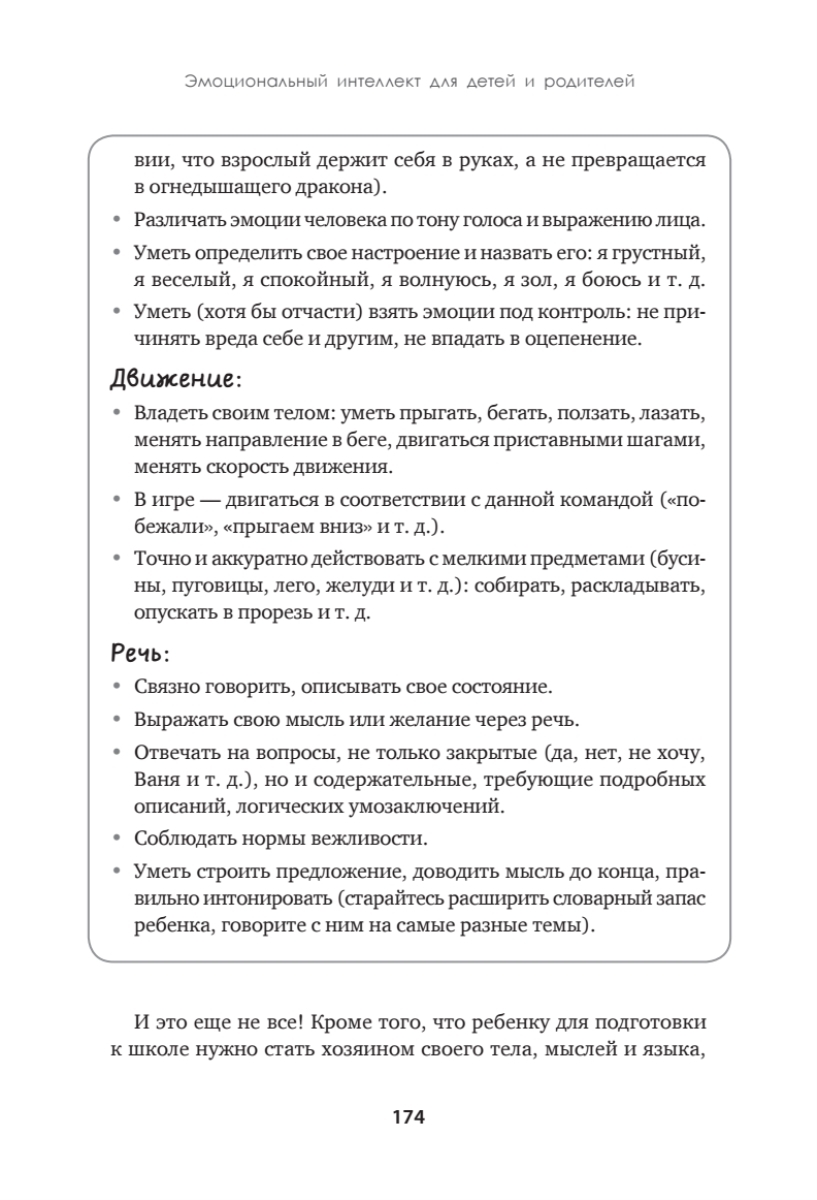 Эмоциональный интеллект для детей и родителей

вии, что взрослый держит себя в руках, а не превращается в огнедышащего дракона).

• Различать эмоции человека по тону голоса и выражению лица.

• Уметь определить свое настроение и назвать его: я грустный, я веселый, я спокойный, я волнуюсь, я зол, я боюсь и т. д.

• Уметь (хотя бы отчасти) взять эмоции под контроль: не причинять вреда себе и другим, не впадать в оцепенение.

Движение:

• Владеть своим телом: уметь прыгать, бегать, ползать, лазать, менять направление в беге, двигаться приставными шагами, менять скорость движения.

• В игре — двигаться в соответствии с данной командой («побежали», «прыгаем вниз» и т. д.).

• Точно и аккуратно действовать с мелкими предметами (бусины, пуговицы, лего, желуди и т. д.): собирать, раскладывать, опускать в прорезь и т. д.

Речь:

• Связно говорить, описывать свое состояние.

• Выражать свою мысль или желание через речь.

• Отвечать на вопросы, не только закрытые (да, нет, не хочу, Ваня и т. д.), но и содержательные, требующие подробных описаний, логических умозаключений.

• Соблюдать нормы вежливости.

• Уметь строить предложение, доводить мысль до конца, правильно интонировать (старайтесь расширить словарный запас ребенка, говорите с ним на самые разные темы).

И это еще не все! Кроме того, что ребенку для подготовки к школе нужно стать хозяином своего тела, мыслей и языка,

174